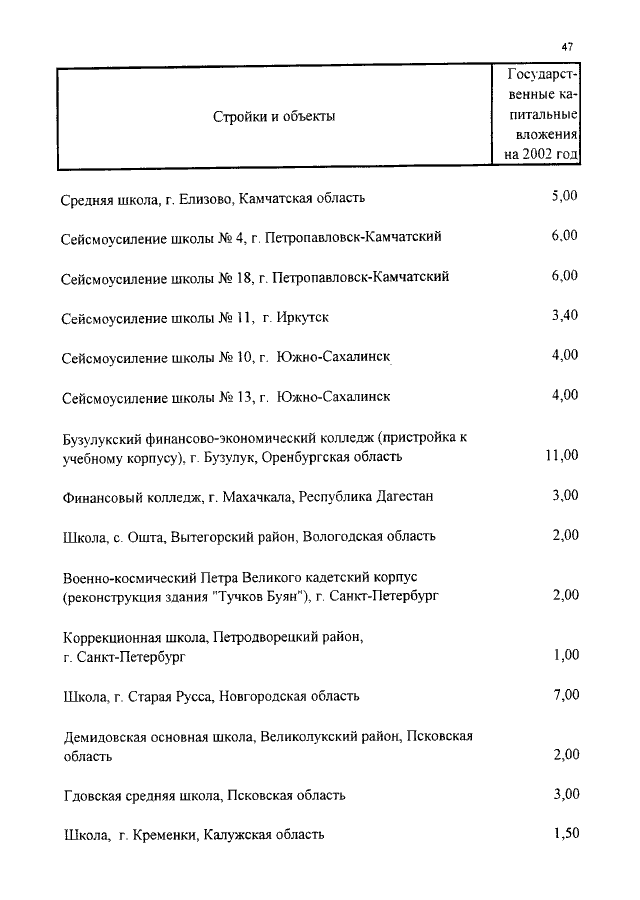 47

| Стройки и объекты | Государственные капитальные вложения на 2002 год |
|---|---|
| Средняя школа, г. Елизово, Камчатская область | 5,00 |
| Сейсмоусиление школы № 4, г. Петропавловск-Камчатский | 6,00 |
| Сейсмоусиление школы № 18, г. Петропавловск-Камчатский | 6,00 |
| Сейсмоусиление школы № 11, г. Иркутск | 3,40 |
| Сейсмоусиление школы № 10, г. Южно-Сахалинск | 4,00 |
| Сейсмоусиление школы № 13, г. Южно-Сахалинск | 4,00 |
| Бузулукский финансово-экономический колледж (пристройка к учебному корпусу), г. Бузулук, Оренбургская область | 11,00 |
| Финансовый колледж, г. Махачкала, Республика Дагестан | 3,00 |
| Школа, с. Ошта, Вытегорский район, Вологодская область | 2,00 |
| Военно-космический Петра Великого кадетский корпус (реконструкция здания "Тучков Буян"), г. Санкт-Петербург | 2,00 |
| Коррекционная школа, Петродворецкий район, г. Санкт-Петербург | 1,00 |
| Школа, г. Старая Русса, Новгородская область | 7,00 |
| Демидовская основная школа, Великолукский район, Псковская область | 2,00 |
| Гдовская средняя школа, Псковская область | 3,00 |
| Школа, г. Кременки, Калужская область | 1,50 |